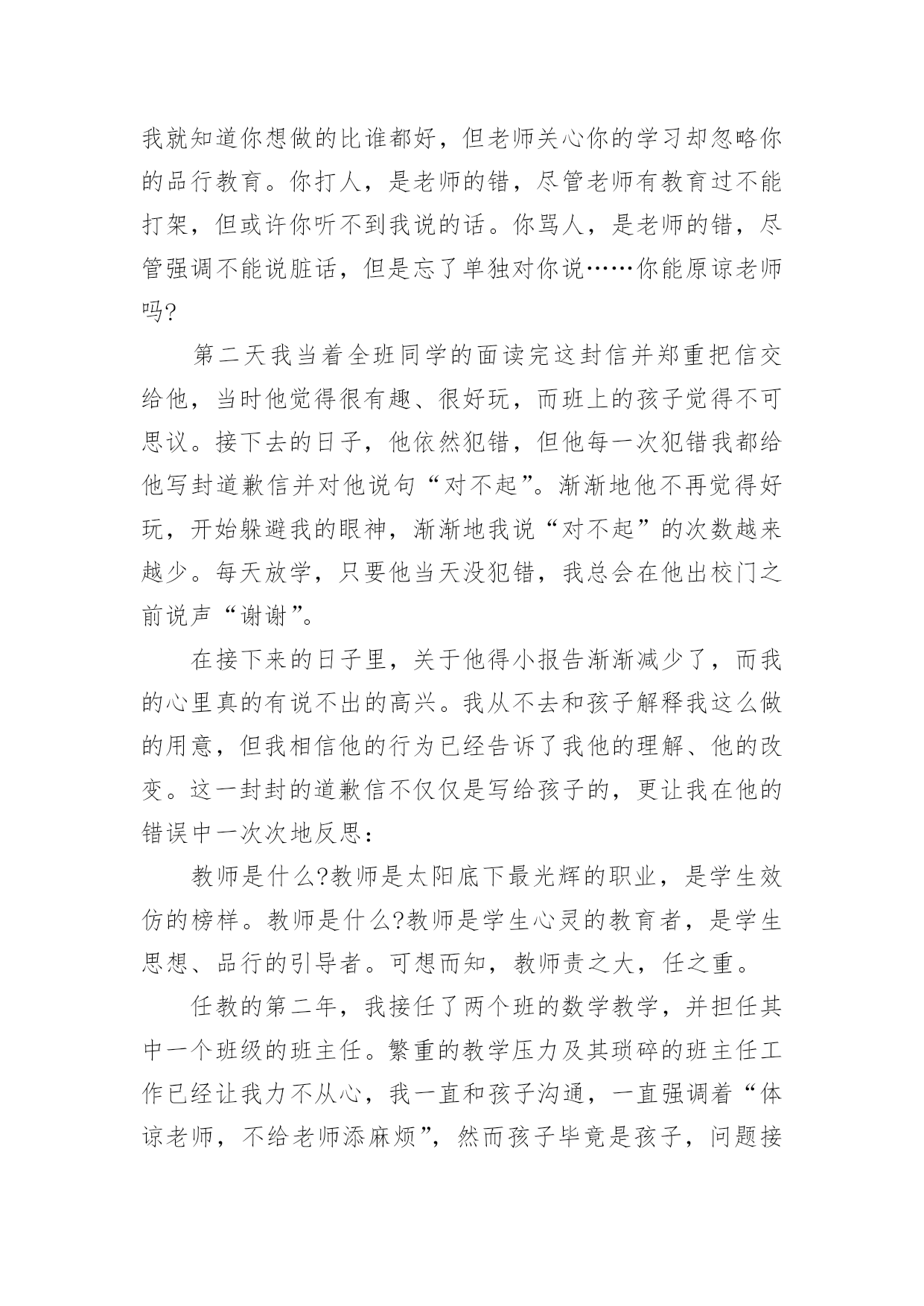 我就知道你想做的比谁都好，但老师关心你的学习却忽略你的品行教育。你打人，是老师的错，尽管老师有教育过不能打架，但或许你听不到我说的话。你骂人，是老师的错，尽管强调不能说脏话，但是忘了单独对你说……你能原谅老师吗?

第二天我当着全班同学的面读完这封信并郑重把信交给他，当时他觉得很有趣、很好玩，而班上的孩子觉得不可思议。接下去的日子，他依然犯错，但他每一次犯错我都给他写封道歉信并对他说句“对不起”。渐渐地他不再觉得好玩，开始躲避我的眼神，渐渐地我说“对不起”的次数越来越少。每天放学，只要他当天没犯错，我总会在他出校门之前说声“谢谢”。

在接下来的日子里，关于他得小报告渐渐减少了，而我的心里真的有说不出的高兴。我从不去和孩子解释我这么做的用意，但我相信他的行为已经告诉了我他的理解、他的改变。这一封封的道歉信不仅仅是写给孩子的，更让我在他的错误中一次次地反思：

教师是什么?教师是太阳底下最光辉的职业，是学生效仿的榜样。教师是什么?教师是学生心灵的教育者，是学生思想、品行的引导者。可想而知，教师责之大，任之重。

任教的第二年，我接任了两个班的数学教学，并担任其中一个班级的班主任。繁重的教学压力及其琐碎的班主任工作已经让我力不从心，我一直和孩子沟通，一直强调着“体谅老师，不给老师添麻烦”，然而孩子毕竟是孩子，问题接